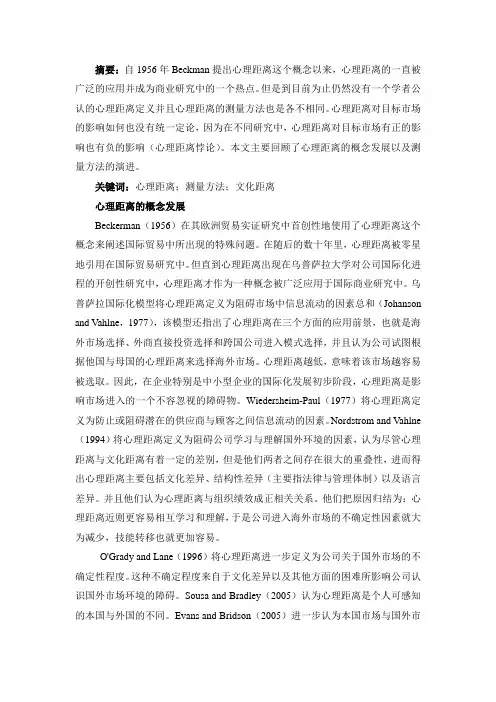 摘要：自 1956 年 Beckman 提出心理距离这个概念以来，心理距离的一直被广泛的应用并成为商业研究中的一个热点。但是到目前为止仍然没有一个学者公认的心理距离定义并且心理距离的测量方法也是各不相同。心理距离对目标市场的影响如何也没有统一定论，因为在不同研究中，心理距离对目标市场有正的影响也有负的影响（心理距离悖论）。本文主要回顾了心理距离的概念发展以及测量方法的演进。

关键词：心理距离；测量方法；文化距离

心理距离的概念发展

Beckerman（1956）在其欧洲贸易实证研究中首创性地使用了心理距离这个概念来阐述国际贸易中所出现的特殊问题。在随后的数十年里，心理距离被零星地引用在国际贸易研究中。但直到心理距离出现在乌普萨拉大学对公司国际化进程的开创性研究中，心理距离才作为一种概念被广泛应用于国际商业研究中。乌普萨拉国际化模型将心理距离定义为阻碍市场中信息流动的因素总和（Johanson and Vahlne，1977），该模型还指出了心理距离在三个方面的应用前景，也就是海外市场选择、外商直接投资选择和跨国公司进入模式选择，并且认为公司试图根据他国与母国的心理距离来选择海外市场。心理距离越低，意味着该市场越容易被选取。因此，在企业特别是中小型企业的国际化发展初步阶段，心理距离是影响市场进入的一个不容忽视的障碍物。Wiedersheim-Paul（1977）将心理距离定义为防止或阻碍潜在的供应商与顾客之间信息流动的因素。Nordstrom and Vahlne（1994）将心理距离定义为阻碍公司学习与理解国外环境的因素，认为尽管心理距离与文化距离有着一定的差别，但是他们两者之间存在很大的重叠性，进而得出心理距离主要包括文化差异、结构性差异（主要指法律与管理体制）以及语言差异。并且他们认为心理距离与组织绩效成正相关关系。他们把原因归结为：心理距离近则更容易相互学习和理解，于是公司进入海外市场的不确定性因素就大为减少，技能转移也就更加容易。

O'Grady and Lane（1996）将心理距离进一步定义为公司关于国外市场的不确定性程度。这种不确定程度来自于文化差异以及其他方面的困难所影响公司认识国外市场环境的障碍。Sousa and Bradley（2005）认为心理距离是个人可感知的本国与外国的不同。Evans and Bridson（2005）进一步认为本国市场与国外市